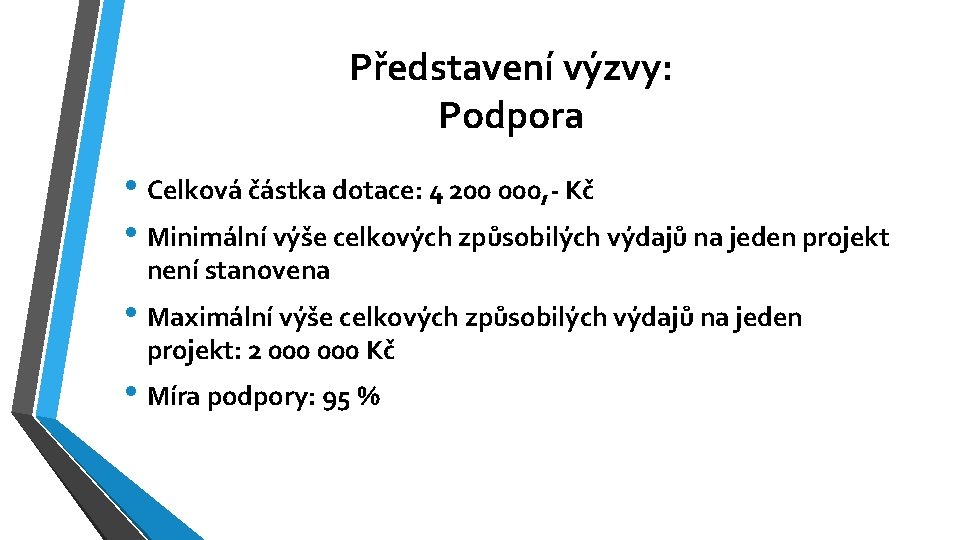 Představení výzvy:
Podpora

• Celková částka dotace: 4 200 000,- Kč
• Minimální výše celkových způsobilých výdajů na jeden projekt není stanovena
• Maximální výše celkových způsobilých výdajů na jeden projekt: 2 000 000 Kč
• Míra podpory: 95 %